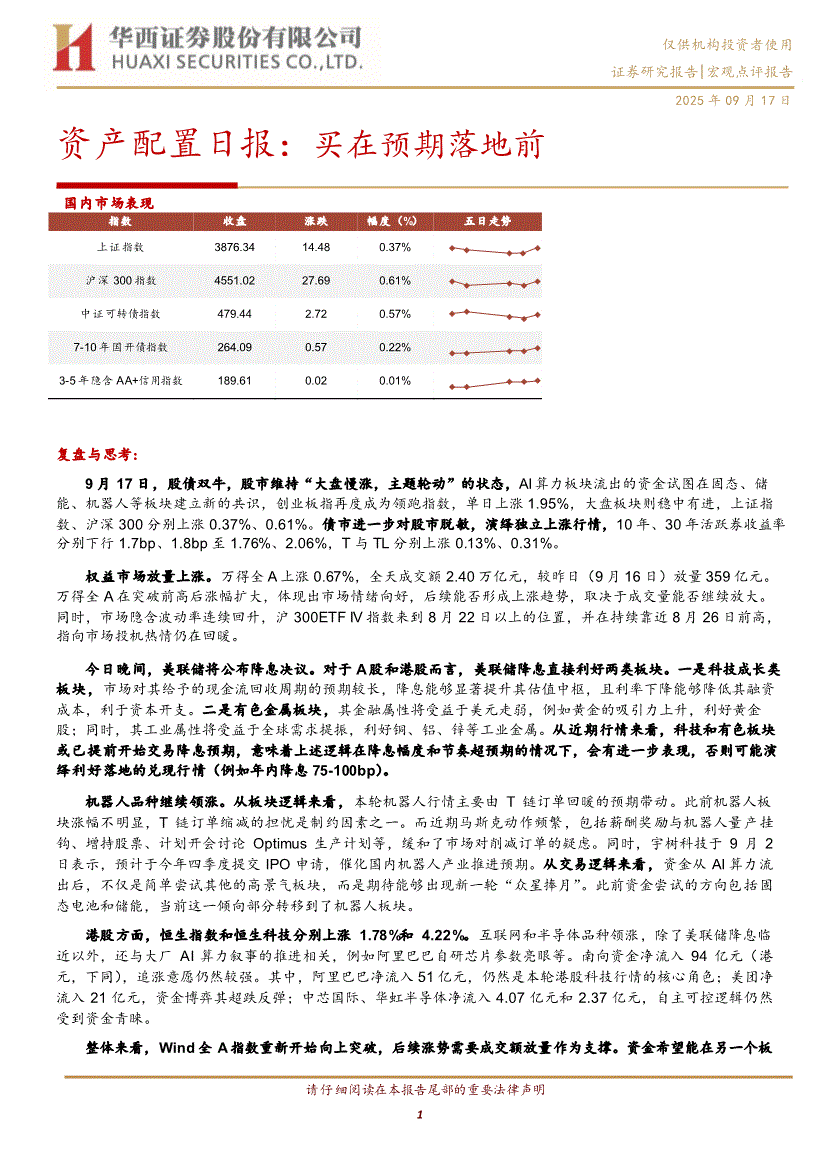 华西证券股份有限公司
HUAXI SECURITIES CO.,LTD.

仅供机构投资者使用
证券研究报告|宏观点评报告
2025 年 09 月 17 日

资产配置日报：买在预期落地前

国内市场表现

| 指数 | 收盘 | 涨跌 | 幅度（%） | 五日走势 |
|---|---|---|---|---|
| 上证指数 | 3876.34 | 14.48 | 0.37% | |
| 沪深 300 指数 | 4551.02 | 27.69 | 0.61% | |
| 中证可转债指数 | 479.44 | 2.72 | 0.57% | |
| 7-10 年国开债指数 | 264.09 | 0.57 | 0.22% | |
| 3-5 年隐含 AA+信用指数 | 189.61 | 0.02 | 0.01% | |

复盘与思考：

9 月 17 日，股债双牛，股市维持“大盘慢涨，主题轮动”的状态，AI 算力板块流出的资金试图在固态、储能、机器人等板块建立新的共识，创业板指再度成为领跑指数，单日上涨 1.95%，大盘板块则稳中有进，上证指数、沪深 300 分别上涨 0.37%、0.61%。债市进一步对股市脱敏，演绎独立上涨行情，10 年、30 年活跃券收益率分别下行 1.7bp、1.8bp 至 1.76%、2.06%，T 与 TL 分别上涨 0.13%、0.31%。

权益市场放量上涨。万得全 A 上涨 0.67%，全天成交额 2.40 万亿元，较昨日（9 月 16 日）放量 359 亿元。万得全 A 在突破前高后涨幅扩大，体现出市场情绪向好，后续能否形成上涨趋势，取决于成交量能否继续放大。同时，市场隐含波动率连续回升，沪 300ETF IV 指数来到 8 月 22 日以上的位置，并在持续靠近 8 月 26 日前高，指向市场投机热情仍在回暖。

今日晚间，美联储将公布降息决议。对于 A 股和港股而言，美联储降息直接利好两类板块。一是科技成长类板块，市场对其给予的现金流回收周期的预期较长，降息能够显著提升其估值中枢，且利率下降能够降低其融资成本，利于资本开支。二是有色金属板块，其金融属性将受益于美元走弱，例如黄金的吸引力上升，利好黄金股；同时，其工业属性将受益于全球需求提振，利好铜、铝、锌等工业金属。从近期行情来看，科技和有色板块或已提前开始交易降息预期，意味着上述逻辑在降息幅度和节奏超预期的情况下，会有进一步表现，否则可能演绎利好落地的兑现行情（例如年内降息 75-100bp）。

机器人品种继续领涨。从板块逻辑来看，本轮机器人行情主要由 T 链订单回暖的预期带动。此前机器人板块涨幅不明显，T 链订单缩减的担忧是制约因素之一。而近期马斯克动作频繁，包括薪酬奖励与机器人量产挂钩、增持股票、计划开会讨论 Optimus 生产计划等，缓和了市场对削减订单的疑虑。同时，宇树科技于 9 月 2 日表示，预计于今年四季度提交 IPO 申请，催化国内机器人产业推进预期。从交易逻辑来看，资金从 AI 算力流出后，不仅是简单尝试其他的高景气板块，而是期待能够出现新一轮“众星捧月”。此前资金尝试的方向包括固态电池和储能，当前这一倾向部分转移到了机器人板块。

港股方面，恒生指数和恒生科技分别上涨 1.78%和 4.22%。互联网和半导体品种领涨，除了美联储降息临近以外，还与大厂 AI 算力叙事的推进相关，例如阿里巴巴自研芯片参数亮眼等。南向资金净流入 94 亿元（港元，下同），追涨意愿仍然较强。其中，阿里巴巴净流入 51 亿元，仍然是本轮港股科技行情的核心角色；美团净流入 21 亿元，资金博弈其超跌反弹；中芯国际、华虹半导体净流入 4.07 亿元和 2.37 亿元，自主可控逻辑仍然受到资金青睐。

整体来看，Wind 全 A 指数重新开始向上突破，后续涨势需要成交额放量作为支撑。资金希望能在另一个板

请仔细阅读在本报告尾部的重要法律声明

1